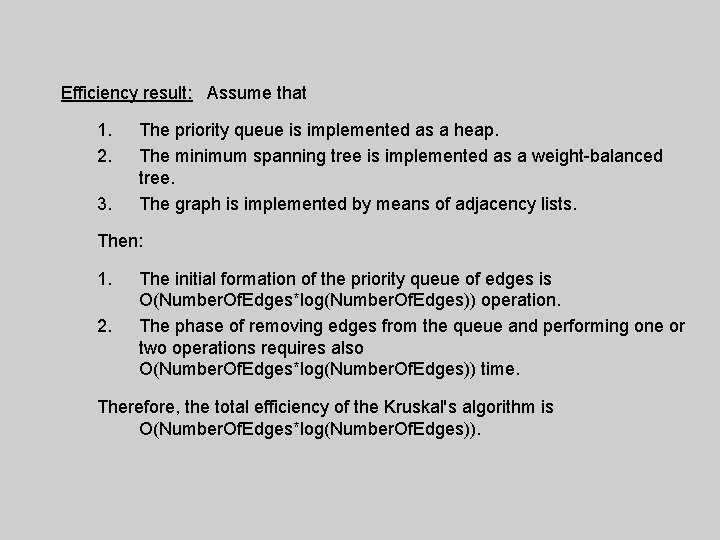 Efficiency result: Assume that

1. The priority queue is implemented as a heap.
2. The minimum spanning tree is implemented as a weight-balanced tree.
3. The graph is implemented by means of adjacency lists.

Then:

1. The initial formation of the priority queue of edges is O(NumberOfEdges*log(NumberOfEdges)) operation.
2. The phase of removing edges from the queue and performing one or two operations requires also O(NumberOfEdges*log(NumberOfEdges)) time.

Therefore, the total efficiency of the Kruskal's algorithm is O(NumberOfEdges*log(NumberOfEdges)).